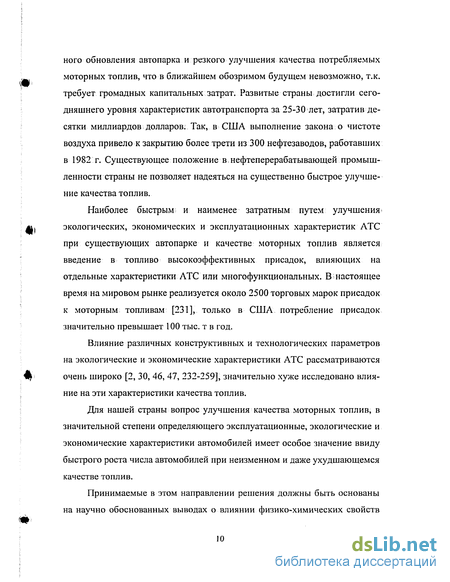 ного обновления автопарка и резкого улучшения качества потребляемых моторных топлив, что в ближайшем обозримом будущем невозможно, т.к. требует громадных капитальных затрат. Развитые страны достигли сегодняшнего уровня характеристик автотранспорта за 25-30 лет, затратив десятки миллиардов долларов. Так, в США выполнение закона о чистоте воздуха привело к закрытию более трети из 300 нефтезаводов, работавших в 1982 г. Существующее положение в нефтеперерабатывающей промышленности страны не позволяет надеяться на существенно быстрое улучшение качества топлив.

Наиболее быстрым и наименее затратным путем улучшения экологических, экономических и эксплуатационных характеристик АТС при существующих автопарке и качестве моторных топлив является введение в топливо высокоэффективных присадок, влияющих на отдельные характеристики АТС или многофункциональных. В настоящее время на мировом рынке реализуется около 2500 торговых марок присадок к моторным топливам [231], только в США потребление присадок значительно превышает 100 тыс. т в год.

Влияние различных конструктивных и технологических параметров на экологические и экономические характеристики АТС рассматриваются очень широко [2, 30, 46, 47, 232-259], значительно хуже исследовано влияние на эти характеристики качества топлив.

Для нашей страны вопрос улучшения качества моторных топлив, в значительной степени определяющего эксплуатационные, экологические и экономические характеристики автомобилей имеет особое значение ввиду быстрого роста числа автомобилей при неизменном и даже ухудшающемся качестве топлив.

Принимаемые в этом направлении решения должны быть основаны на научно обоснованных выводах о влиянии физико-химических свойств

10

dsLib.net
библиотека диссертаций